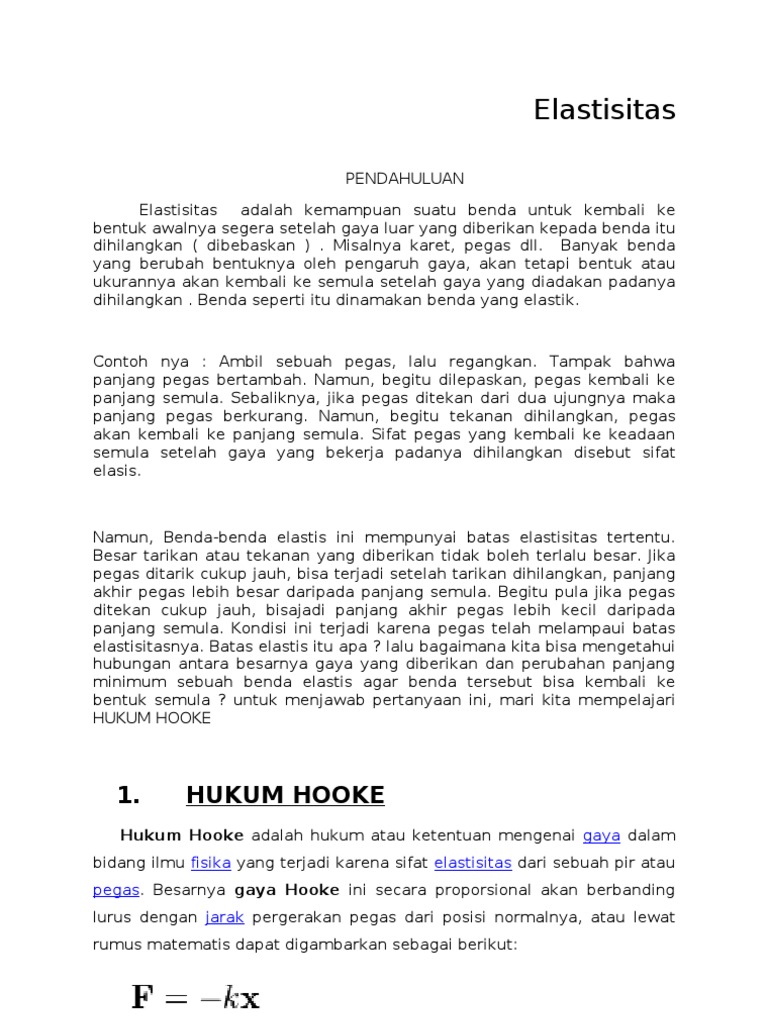 Elastisitas

PENDAHULUAN

Elastisitas adalah kemampuan suatu benda untuk kembali ke bentuk awalnya segera setelah gaya luar yang diberikan kepada benda itu dihilangkan ( dibebaskan ) . Misalnya karet, pegas dll. Banyak benda yang berubah bentuknya oleh pengaruh gaya, akan tetapi bentuk atau ukurannya akan kembali ke semula setelah gaya yang diadakan padanya dihilangkan . Benda seperti itu dinamakan benda yang elastik.

Contoh nya : Ambil sebuah pegas, lalu regangkan. Tampak bahwa panjang pegas bertambah. Namun, begitu dilepaskan, pegas kembali ke panjang semula. Sebaliknya, jika pegas ditekan dari dua ujungnya maka panjang pegas berkurang. Namun, begitu tekanan dihilangkan, pegas akan kembali ke panjang semula. Sifat pegas yang kembali ke keadaan semula setelah gaya yang bekerja padanya dihilangkan disebut sifat elasis.

Namun, Benda-benda elastis ini mempunyai batas elastisitas tertentu. Besar tarikan atau tekanan yang diberikan tidak boleh terlalu besar. Jika pegas ditarik cukup jauh, bisa terjadi setelah tarikan dihilangkan, panjang akhir pegas lebih besar daripada panjang semula. Begitu pula jika pegas ditekan cukup jauh, bisajadi panjang akhir pegas lebih kecil daripada panjang semula. Kondisi ini terjadi karena pegas telah melampaui batas elastisitasnya. Batas elastis itu apa ? lalu bagaimana kita bisa mengetahui hubungan antara besarnya gaya yang diberikan dan perubahan panjang minimum sebuah benda elastis agar benda tersebut bisa kembali ke bentuk semula ? untuk menjawab pertanyaan ini, mari kita mempelajari HUKUM HOOKE

1. HUKUM HOOKE

Hukum Hooke adalah hukum atau ketentuan mengenai gaya dalam bidang ilmu fisika yang terjadi karena sifat elastisitas dari sebuah pir atau pegas. Besarnya gaya Hooke ini secara proporsional akan berbanding lurus dengan jarak pergerakan pegas dari posisi normalnya, atau lewat rumus matematis dapat digambarkan sebagai berikut:

$\mathbf{F} = -k\mathbf{x}$